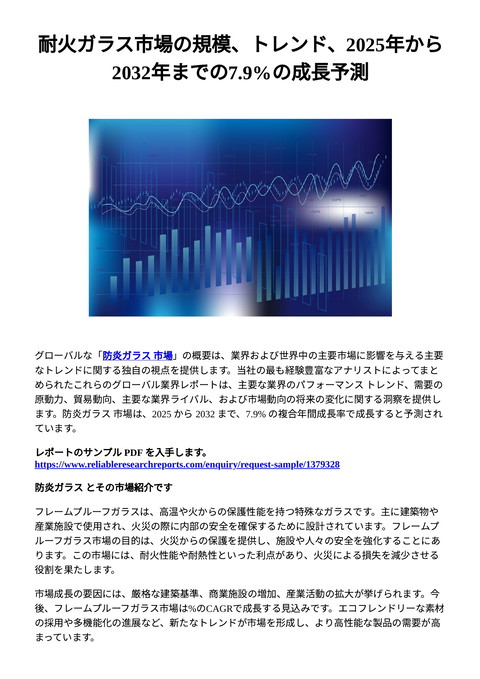 耐火ガラス市場の規模、トレンド、2025年から2032年までの7.9%の成長予測

グローバルな「防炎ガラス 市場」の概要は、業界および世界中の主要市場に影響を与える主要なトレンドに関する独自の視点を提供します。当社の最も経験豊富なアナリストによってまとめられたこれらのグローバル業界レポートは、主要な業界のパフォーマンス トレンド、需要の原動力、貿易動向、主要な業界ライバル、および市場動向の将来の変化に関する洞察を提供します。防炎ガラス 市場は、2025 から 2032 まで、7.9% の複合年間成長率で成長すると予測されています。

レポートのサンプル PDF を入手します。
https://www.reliableresearchreports.com/enquiry/request-sample/1379328

防炎ガラス とその市場紹介です

フレームプルーフガラスは、高温や火からの保護性能を持つ特殊なガラスです。主に建築物や産業施設で使用され、火災の際に内部の安全を確保するために設計されています。フレームプルーフガラス市場の目的は、火災からの保護を提供し、施設や人々の安全を強化することにあります。この市場には、耐火性能や耐熱性といった利点があり、火災による損失を減少させる役割を果たします。

市場成長の要因には、厳格な建築基準、商業施設の増加、産業活動の拡大が挙げられます。今後、フレームプルーフガラス市場は%のCAGRで成長する見込みです。エコフレンドリーな素材の採用や多機能化の進展など、新たなトレンドが市場を形成し、より高性能な製品の需要が高まっています。